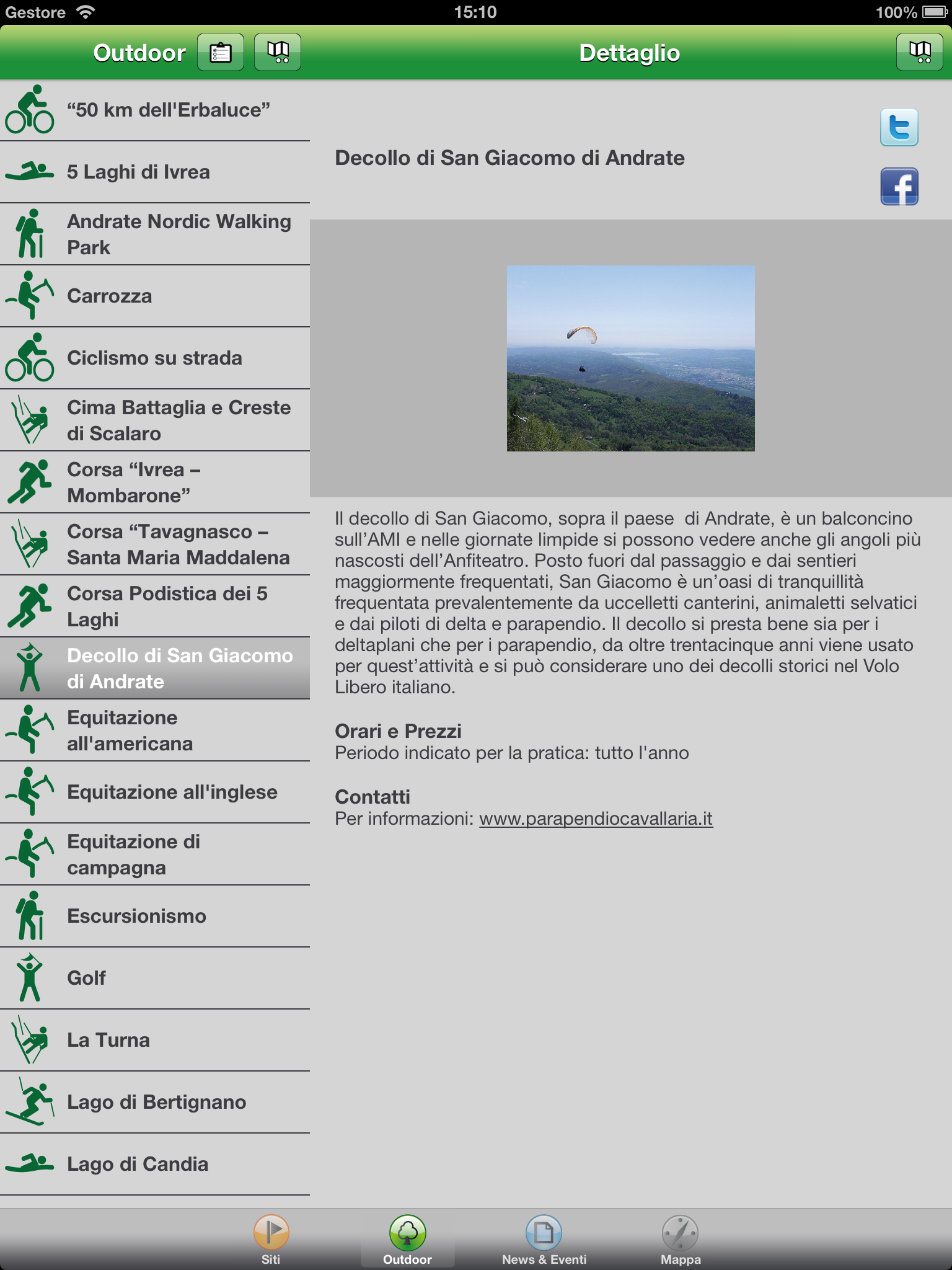 Gestore 15:10 100%

Outdoor

Dettaglio

“50 km dell'Erbaluce”

5 Laghi di Ivrea

Andrate Nordic Walking Park

Carrozza

Ciclismo su strada

Cima Battaglia e Creste di Scalaro

Corsa “Ivrea – Mombarone”

Corsa “Tavagnasco – Santa Maria Maddalena

Corsa Podistica dei 5 Laghi

Decollo di San Giacomo di Andrate

Equitazione all'americana

Equitazione all'inglese

Equitazione di campagna

Escursionismo

Golf

La Turna

Lago di Bertignano

Lago di Candia

Decollo di San Giacomo di Andrate

Il decollo di San Giacomo, sopra il paese di Andrate, è un balconcino sull’AMI e nelle giornate limpide si possono vedere anche gli angoli più nascosti dell’Anfiteatro. Posto fuori dal passaggio e dai sentieri maggiormente frequentati, San Giacomo è un’oasi di tranquillità frequentata prevalentemente da uccelletti canterini, animaletti selvatici e dai piloti di delta e parapendio. Il decollo si presta bene sia per i deltaplani che per i parapendio, da oltre trentacinque anni viene usato per quest’attività e si può considerare uno dei decolli storici nel Volo Libero italiano.

Orari e Prezzi
Periodo indicato per la pratica: tutto l'anno

Contatti
Per informazioni: www.parapendiocavallaria.it

Siti Outdoor News & Eventi Mappa